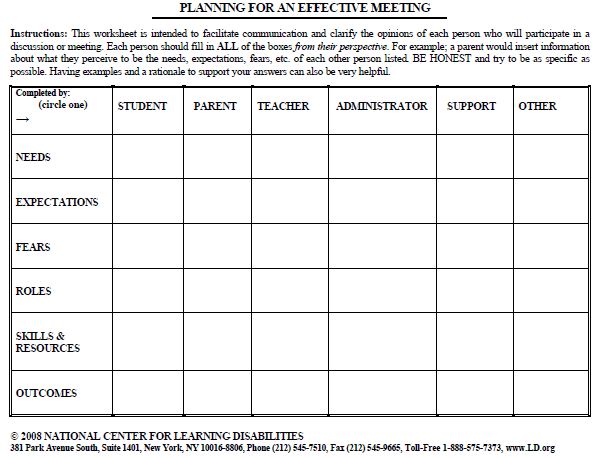 PLANNING FOR AN EFFECTIVE MEETING

Instructions: This worksheet is intended to facilitate communication and clarify the opinions of each person who will participate in a discussion or meeting. Each person should fill in ALL of the boxes *from their perspective*. For example; a parent would insert information about what they perceive to be the needs, expectations, fears, etc. of each other person listed. BE HONEST and try to be as specific as possible. Having examples and a rationale to support your answers can also be very helpful.

| Completed by: (circle one) → | STUDENT | PARENT | TEACHER | ADMINISTRATOR | SUPPORT | OTHER |
|---|---|---|---|---|---|---|
| NEEDS | | | | | | |
| EXPECTATIONS | | | | | | |
| FEARS | | | | | | |
| ROLES | | | | | | |
| SKILLS & RESOURCES | | | | | | |
| OUTCOMES | | | | | | |

© 2008 NATIONAL CENTER FOR LEARNING DISABILITIES
381 Park Avenue South, Suite 1401, New York, NY 10016-8806, Phone (212) 545-7510, Fax (212) 545-9665, Toll-Free 1-888-575-7373, www.LD.org